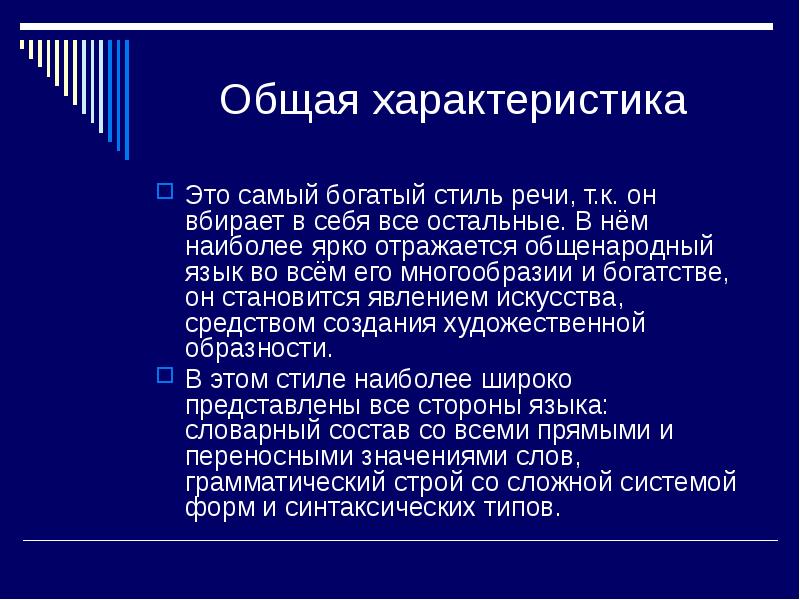 Общая характеристика

Это самый богатый стиль речи, т.к. он вбирает в себя все остальные. В нём наиболее ярко отражается общенародный язык во всём его многообразии и богатстве, он становится явлением искусства, средством создания художественной образности.

В этом стиле наиболее широко представлены все стороны языка: словарный состав со всеми прямыми и переносными значениями слов, грамматический строй со сложной системой форм и синтаксических типов.